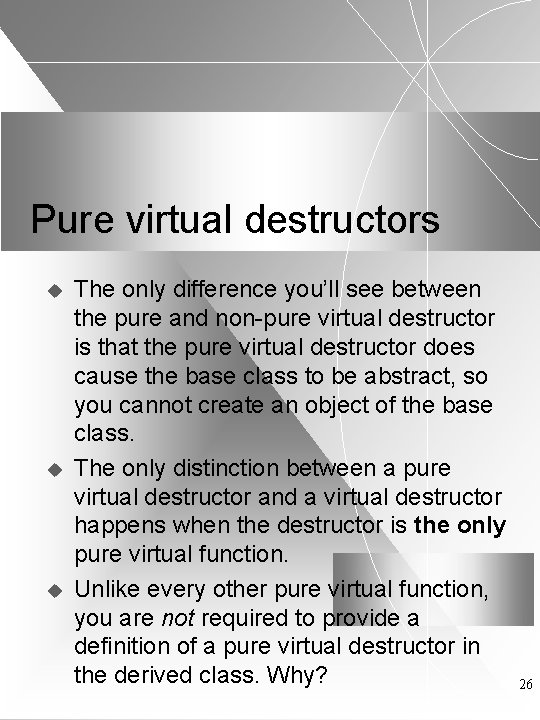 Pure virtual destructors

• The only difference you'll see between the pure and non-pure virtual destructor is that the pure virtual destructor does cause the base class to be abstract, so you cannot create an object of the base class.

• The only distinction between a pure virtual destructor and a virtual destructor happens when the destructor is the only pure virtual function.

• Unlike every other pure virtual function, you are not required to provide a definition of a pure virtual destructor in the derived class. Why?

26